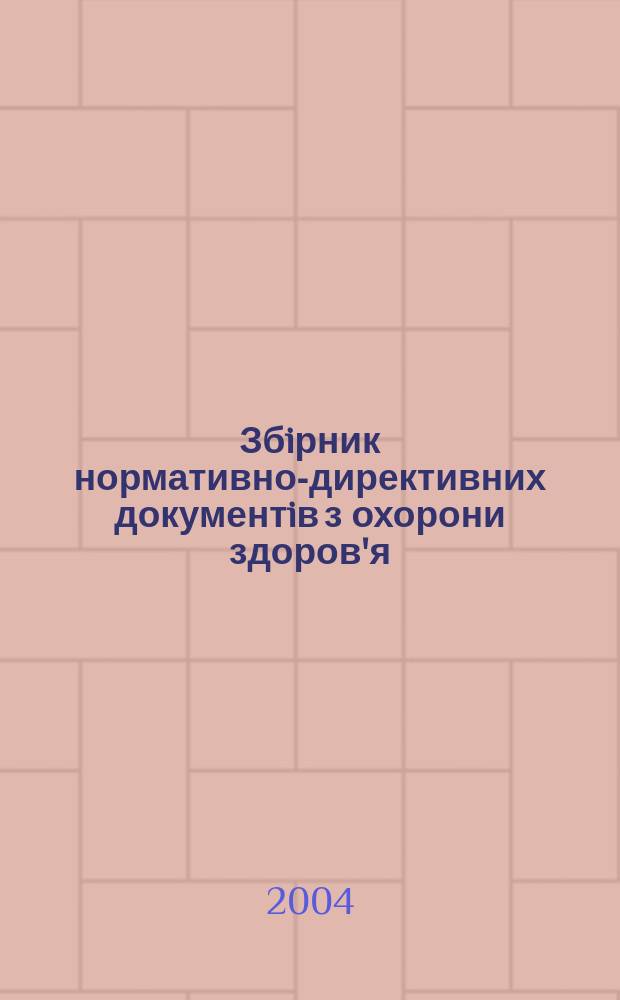 Збірник нормативно-директивних документів з охорони здоров'я

2004